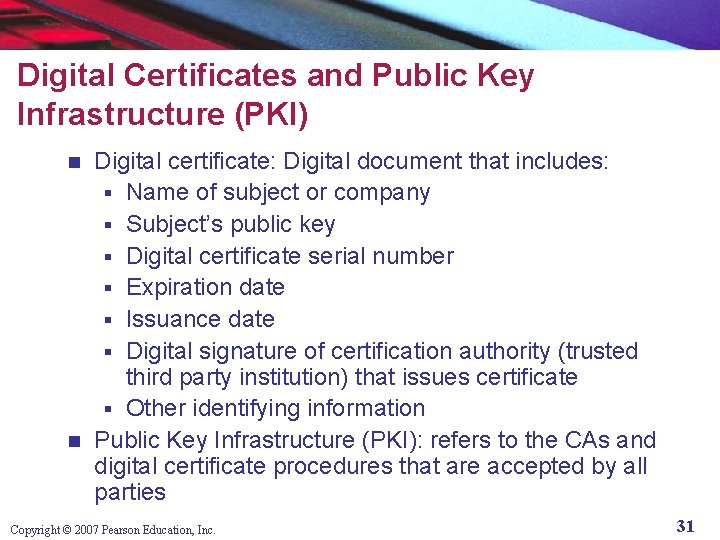 Digital Certificates and Public Key Infrastructure (PKI)

• Digital certificate: Digital document that includes:
• Name of subject or company
• Subject's public key
• Digital certificate serial number
• Expiration date
• Issuance date
• Digital signature of certification authority (trusted third party institution) that issues certificate
• Other identifying information
• Public Key Infrastructure (PKI): refers to the CAs and digital certificate procedures that are accepted by all parties

Copyright © 2007 Pearson Education, Inc.

31